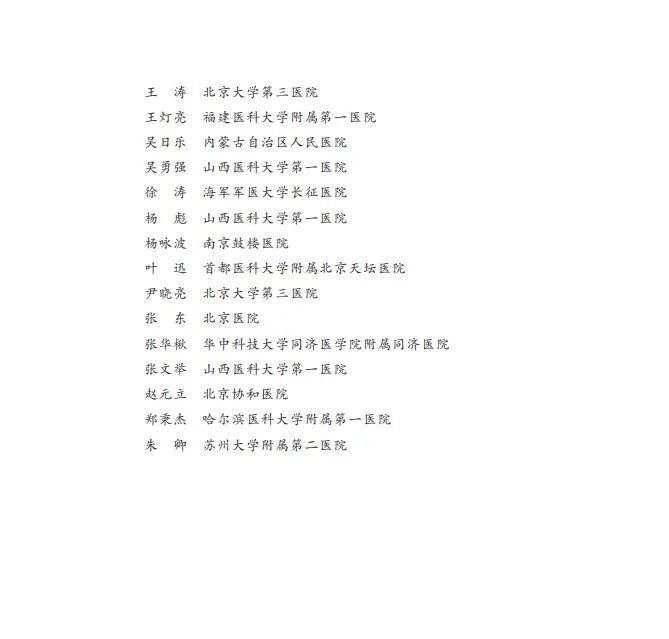 王　涛　北京大学第三医院
王灯亮　福建医科大学附属第一医院
吴日乐　内蒙古自治区人民医院
吴勇强　山西医科大学第一医院
徐　涛　海军军医大学长征医院
杨　彪　山西医科大学第一医院
杨咏波　南京鼓楼医院
叶　迅　首都医科大学附属北京天坛医院
尹晓亮　北京大学第三医院
张　东　北京医院
张华楸　华中科技大学同济医学院附属同济医院
张文举　山西医科大学第一医院
赵元立　北京协和医院
郑秉杰　哈尔滨医科大学附属第一医院
朱　卿　苏州大学附属第二医院